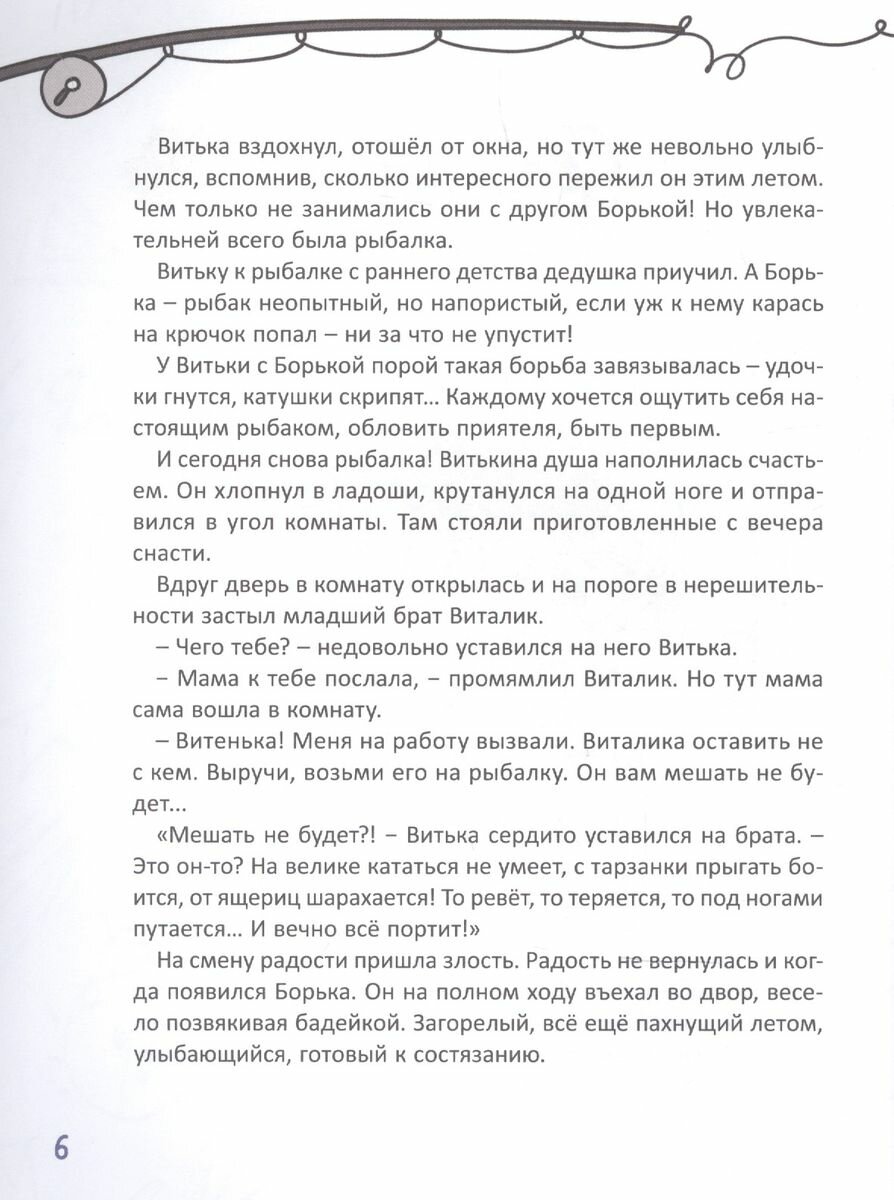 Витька вздохнул, отошёл от окна, но тут же невольно улыбнулся, вспомнив, сколько интересного пережил он этим летом. Чем только не занимались они с другом Борькой! Но увлекательней всего была рыбалка.

Витьку к рыбалке с раннего детства дедушка приучил. А Борька – рыбак неопытный, но напористый, если уж к нему карась на крючок попал – ни за что не упустит!

У Витьки с Борькой порой такая борьба завязывалась – удочки гнутся, катушки скрипят... Каждому хочется ощутить себя настоящим рыбаком, обловить приятеля, быть первым.

И сегодня снова рыбалка! Витькина душа наполнилась счастьем. Он хлопнул в ладоши, крутанулся на одной ноге и отправился в угол комнаты. Там стояли приготовленные с вечера снасти.

Вдруг дверь в комнату открылась и на пороге в нерешительности застыл младший брат Виталик.

– Чего тебе? – недовольно уставился на него Витька.

– Мама к тебе послала, – промямлил Виталик. Но тут мама сама вошла в комнату.

– Витенька! Меня на работу вызвали. Виталика оставить не с кем. Выручи, возьми его на рыбалку. Он вам мешать не будет...

«Мешать не будет?! – Витька сердито уставился на брата. – Это он-то? На велике кататься не умеет, с тарзанки прыгать боится, от ящериц шарахается! То ревёт, то теряется, то под ногами путается... И вечно всё портит!»

На смену радости пришла злость. Радость не вернулась и когда появился Борька. Он на полном ходу въехал во двор, весело позвякивая бадейкой. Загорелый, всё ещё пахнущий летом, улыбающийся, готовый к состязанию.

6